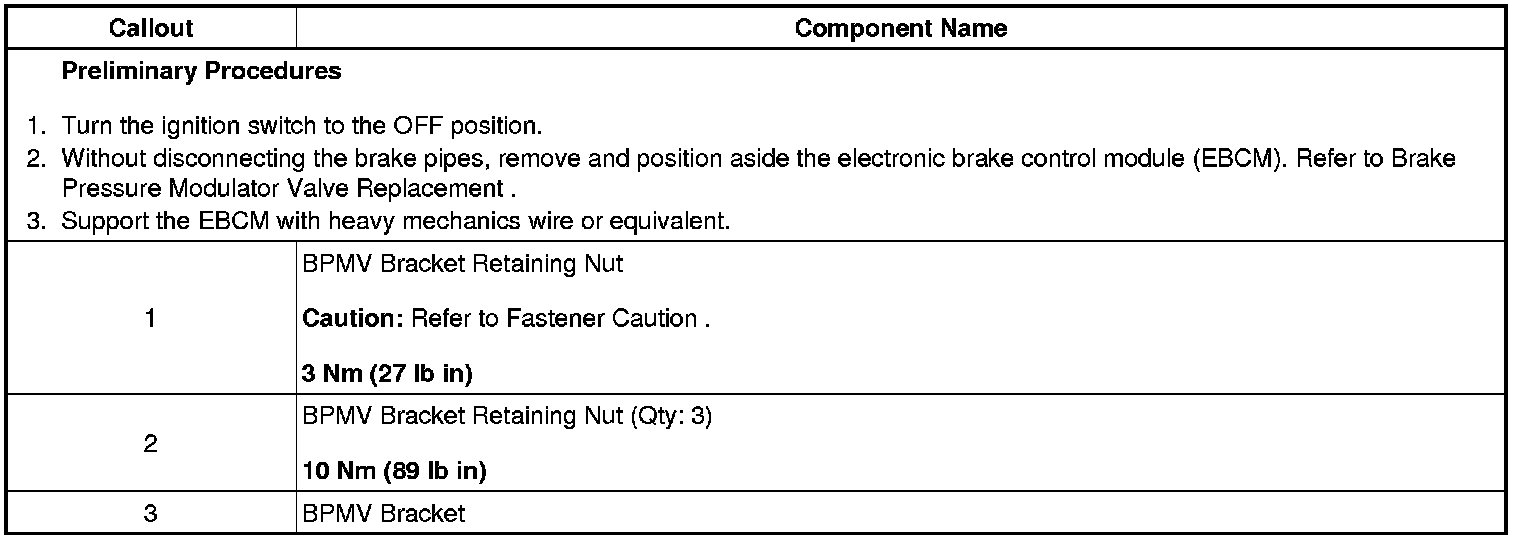 | Callout | Component Name |
|---|---|
| Preliminary Procedures 1. Turn the ignition switch to the OFF position. 2. Without disconnecting the brake pipes, remove and position aside the electronic brake control module (EBCM). Refer to Brake Pressure Modulator Valve Replacement . 3. Support the EBCM with heavy mechanics wire or equivalent. | |
| 1 | BPMV Bracket Retaining Nut Caution: Refer to Fastener Caution . 3 Nm (27 lb in) |
| 2 | BPMV Bracket Retaining Nut (Qty: 3) 10 Nm (89 lb in) |
| 3 | BPMV Bracket |